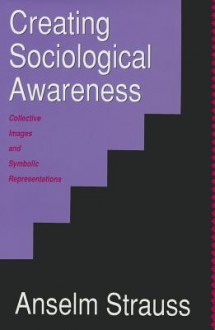 Creating Sociological Awareness

Collective Images and Symbolic Representations

Anselm Strauss